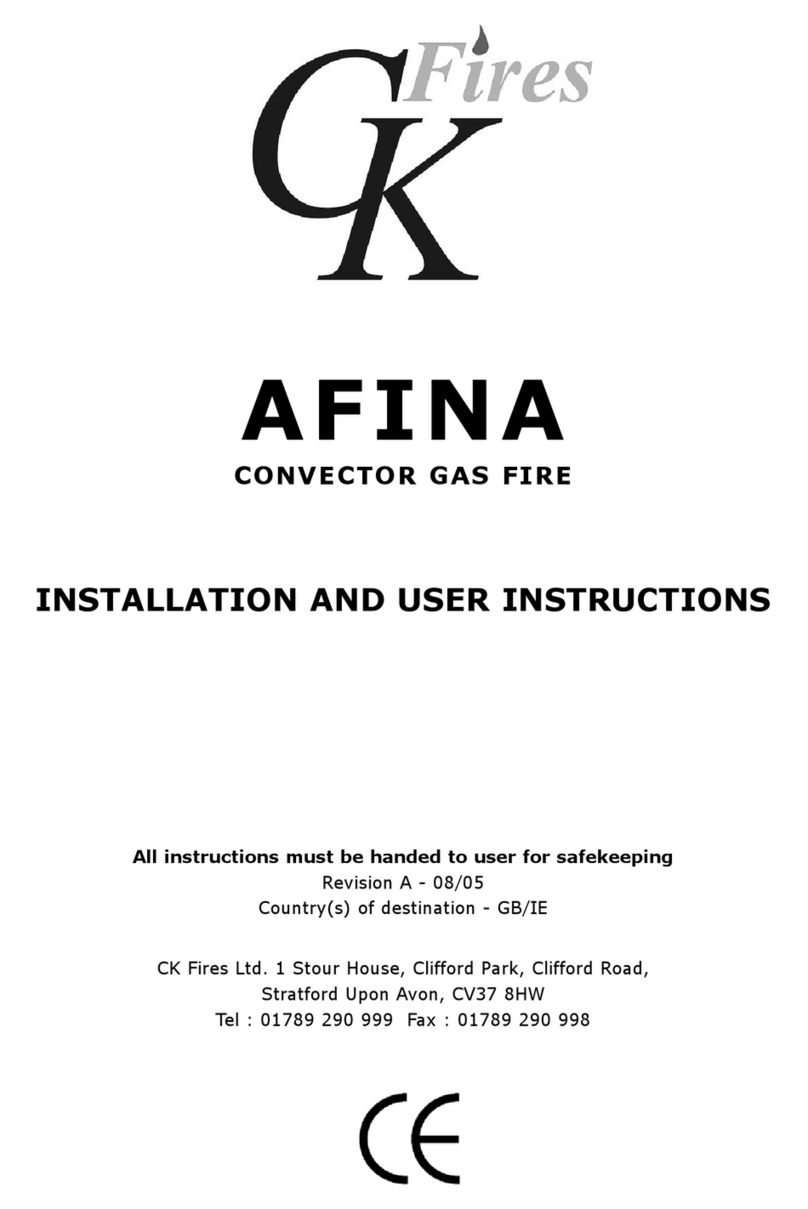 CK Fires

AFINA
CONVECTOR GAS FIRE

INSTALLATION AND USER INSTRUCTIONS

All instructions must be handed to user for safekeeping
Revision A - 08/05
Country(s) of destination - GB/IE

CK Fires Ltd. 1 Stour House, Clifford Park, Clifford Road, Stratford Upon Avon, CV37 8HW
Tel : 01789 290 999 Fax : 01789 290 998

CE